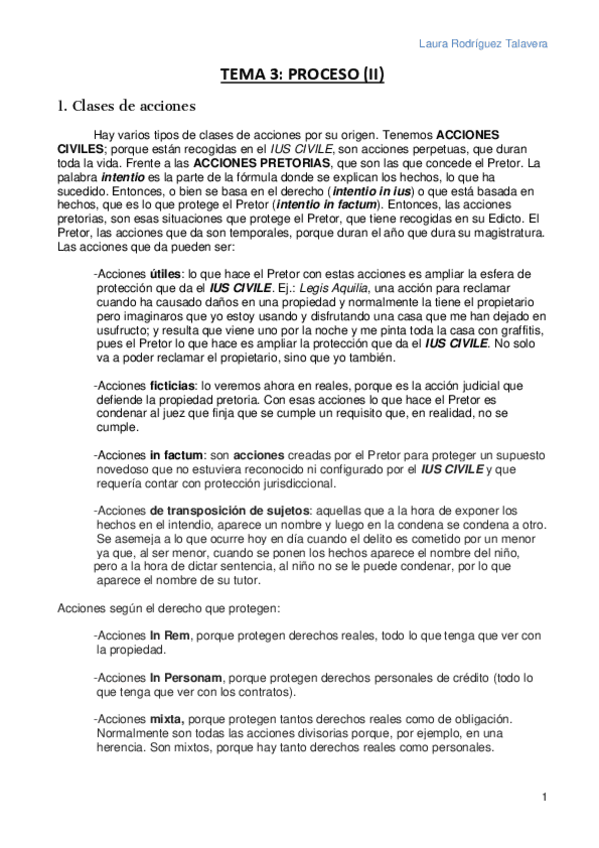 Laura Rodríguez Talavera

TEMA 3: PROCESO (II)

1. Clases de acciones

Hay varios tipos de clases de acciones por su origen. Tenemos ACCIONES CIVILES; porque están recogidas en el IUS CIVILE, son acciones perpetuas, que duran toda la vida. Frente a las ACCIONES PRETORIAS, que son las que concede el Pretor. La palabra intentio es la parte de la fórmula donde se explican los hechos, lo que ha sucedido. Entonces, o bien se basa en el derecho (intentio in ius) o que está basada en hechos, que es lo que protege el Pretor (intentio in factum). Entonces, las acciones pretorias, son esas situaciones que protege el Pretor, que tiene recogidas en su Edicto. El Pretor, las acciones que da son temporales, porque duran el año que dura su magistratura. Las acciones que da pueden ser:

-Acciones útiles: lo que hace el Pretor con estas acciones es ampliar la esfera de protección que da el IUS CIVILE. Ej.: Legis Aquilia, una acción para reclamar cuando ha causado daños en una propiedad y normalmente la tiene el propietario pero imaginaros que yo estoy usando y disfrutando una casa que me han dejado en usufructo; y resulta que viene uno por la noche y me pinta toda la casa con graffitis, pues el Pretor lo que hace es ampliar la protección que da el IUS CIVILE. No solo va a poder reclamar el propietario, sino que yo también.

-Acciones ficticias: lo veremos ahora en reales, porque es la acción judicial que defiende la propiedad pretoria. Con esas acciones lo que hace el Pretor es condenar al juez que finja que se cumple un requisito que, en realidad, no se cumple.

-Acciones in factum: son acciones creadas por el Pretor para proteger un supuesto novedoso que no estuviera reconocido ni configurado por el IUS CIVILE y que requería contar con protección jurisdiccional.

-Acciones de transposición de sujetos: aquellas que a la hora de exponer los hechos en el intendio, aparece un nombre y luego en la condena se condena a otro. Se asemeja a lo que ocurre hoy en día cuando el delito es cometido por un menor ya que, al ser menor, cuando se ponen los hechos aparece el nombre del niño, pero a la hora de dictar sentencia, al niño no se le puede condenar, por lo que aparece el nombre de su tutor.

Acciones según el derecho que protegen:

-Acciones In Rem, porque protegen derechos reales, todo lo que tenga que ver con la propiedad.

-Acciones In Personam, porque protegen derechos personales de crédito (todo lo que tenga que ver con los contratos).

-Acciones mixta, porque protegen tantos derechos reales como de obligación. Normalmente son todas las acciones divisorias porque, por ejemplo, en una herencia. Son mixtos, porque hay tanto derechos reales como personales.

1